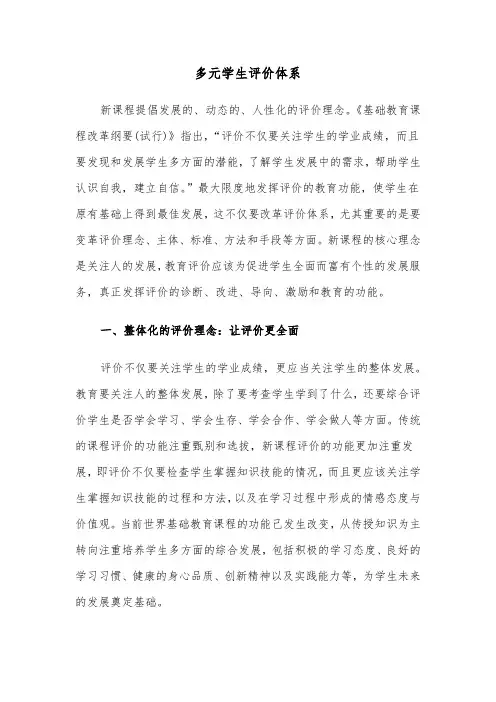 多元学生评价体系

新课程提倡发展的、动态的、人性化的评价理念。《基础教育课程改革纲要(试行)》指出，“评价不仅要关注学生的学业成绩，而且要发现和发展学生多方面的潜能，了解学生发展中的需求，帮助学生认识自我，建立自信。”最大限度地发挥评价的教育功能，使学生在原有基础上得到最佳发展，这不仅要改革评价体系，尤其重要的是要变革评价理念、主体、标准、方法和手段等方面。新课程的核心理念是关注人的发展，教育评价应该为促进学生全面而富有个性的发展服务，真正发挥评价的诊断、改进、导向、激励和教育的功能。

一、整体化的评价理念：让评价更全面

评价不仅要关注学生的学业成绩，更应当关注学生的整体发展。教育要关注人的整体发展，除了要考查学生学到了什么，还要综合评价学生是否学会学习、学会生存、学会合作、学会做人等方面。传统的课程评价的功能注重甄别和选拔，新课程评价的功能更加注重发展，即评价不仅要检查学生掌握知识技能的情况，而且更应该关注学生掌握知识技能的过程和方法，以及在学习过程中形成的情感态度与价值观。当前世界基础教育课程的功能已发生改变，从传授知识为主转向注重培养学生多方面的综合发展，包括积极的学习态度、良好的学习习惯、健康的身心品质、创新精神以及实践能力等，为学生未来的发展奠定基础。